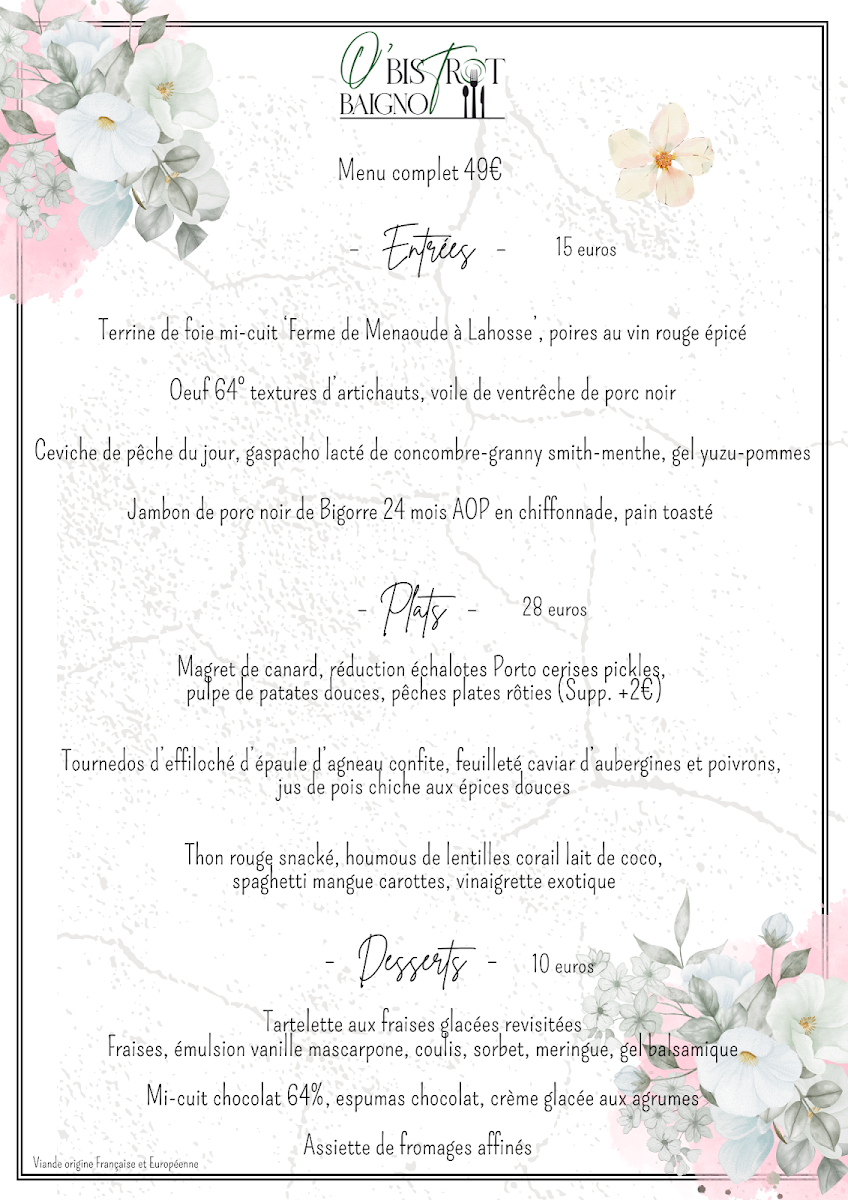 O' BISTROT BAIGNO

Menu complet 49€

- Entrées - 15 euros

Terrine de foie mi-cuit 'Ferme de Menaoude à Lahosse', poires au vin rouge épicé

Oeuf 64° textures d'artichauts, voile de ventrêche de porc noir

Ceviche de pêche du jour, gaspacho lacté de concombre-granny smith-menthe, gel yuzu-pommes

Jambon de porc noir de Bigorre 24 mois AOP en chiffonnade, pain toasté

- Plats - 28 euros

Magret de canard, réduction échalotes Porto cerises pickles, pulpe de patates douces, pêches plates rôties (Supp. +2€)

Tournedos d'effiloché d'épaule d'agneau confite, feuilleté caviar d'aubergines et poivrons, jus de pois chiche aux épices douces

Thon rouge snacké, houmous de lentilles corail lait de coco, spaghetti mangue carottes, vinaigrette exotique

- Desserts - 10 euros

Tartelette aux fraises glacées revisitées
Fraises, émulsion vanille mascarpone, coulis, sorbet, meringue, gel balsamique

Mi-cuit chocolat 64%, espumas chocolat, crème glacée aux agrumes

Assiette de fromages affinés

Viande origine Française et Européenne